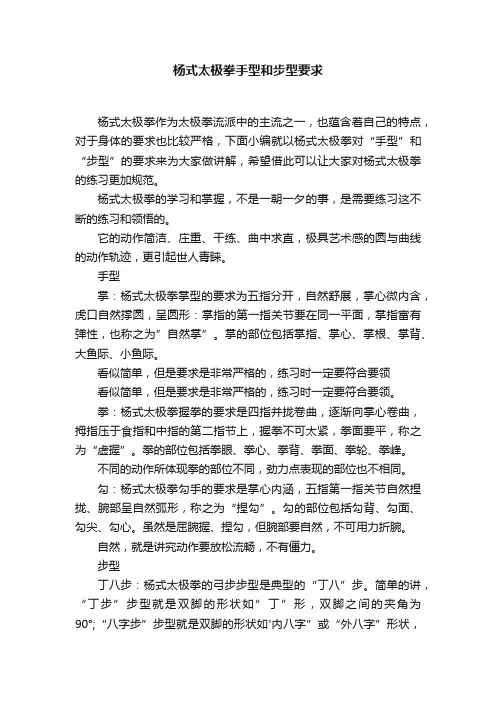 杨式太极拳手型和步型要求

杨式太极拳作为太极拳流派中的主流之一，也蕴含着自己的特点，对于身体的要求也比较严格，下面小编就以杨式太极拳对“手型”和“步型”的要求来为大家做讲解，希望借此可以让大家对杨式太极拳的练习更加规范。

杨式太极拳的学习和掌握，不是一朝一夕的事，是需要练习这不断的练习和领悟的。

它的动作简洁、庄重、干练、曲中求直，极具艺术感的圆与曲线的动作轨迹，更引起世人青睐。

手型

掌：杨式太极拳掌型的要求为五指分开，自然舒展，掌心微内含，虎口自然撑圆，呈圆形：掌指的第一指关节要在同一平面，掌指富有弹性，也称之为”自然掌”。掌的部位包括掌指、掌心、掌根、掌背、大鱼际、小鱼际。

看似简单，但是要求是非常严格的，练习时一定要符合要领

看似简单，但是要求是非常严格的，练习时一定要符合要领。

拳：杨式太极拳握拳的要求是四指并拢卷曲，逐渐向掌心卷曲，拇指压于食指和中指的第二指节上，握拳不可太紧，拳面要平，称之为“虚握”。拳的部位包括拳眼、拳心、拳背、拳面、拳轮、拳峰。

不同的动作所体现拳的部位不同，劲力点表现的部位也不相同。

勾：杨式太极拳勾手的要求是掌心内涵，五指第一指关节自然捏拢、腕部呈自然弧形，称之为“捏勾”。勾的部位包括勾背、勾面、勾尖、勾心。虽然是屈腕握、捏勾，但腕部要自然，不可用力折腕。

自然，就是讲究动作要放松流畅，不有僵力。

步型

丁八步：杨式太极拳的弓步步型是典型的“丁八”步。简单的讲，“丁步”步型就是双脚的形状如”丁”形，双脚之间的夹角为90°;“八字步”步型就是双脚的形状如”内八字”或“外八字”形状，